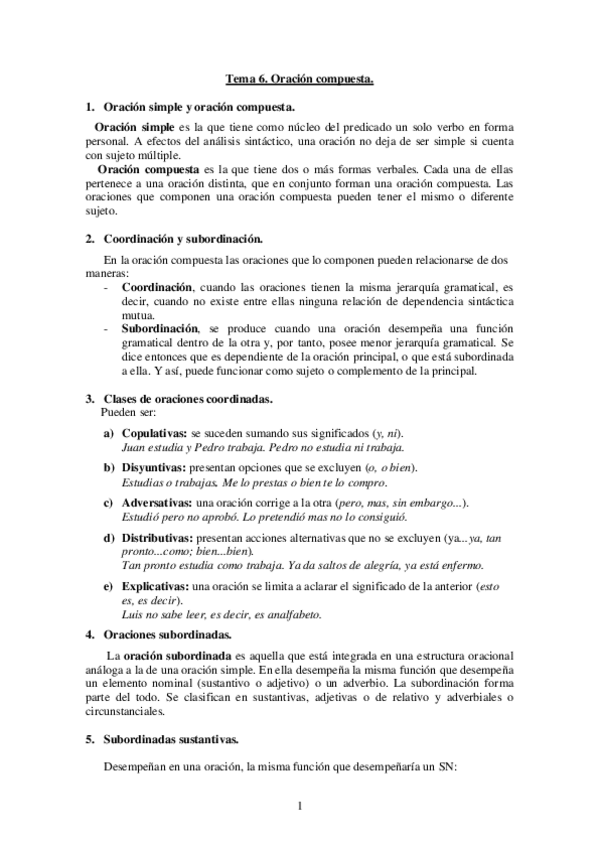 Tema 6. Oración compuesta.

1. Oración simple y oración compuesta.

Oración simple es la que tiene como núcleo del predicado un solo verbo en forma personal. A efectos del análisis sintáctico, una oración no deja de ser simple si cuenta con sujeto múltiple.

Oración compuesta es la que tiene dos o más formas verbales. Cada una de ellas pertenece a una oración distinta, que en conjunto forman una oración compuesta. Las oraciones que componen una oración compuesta pueden tener el mismo o diferente sujeto.

2. Coordinación y subordinación.

En la oración compuesta las oraciones que lo componen pueden relacionarse de dos maneras:

- Coordinación, cuando las oraciones tienen la misma jerarquía gramatical, es decir, cuando no existe entre ellas ninguna relación de dependencia sintáctica mutua.
- Subordinación, se produce cuando una oración desempeña una función gramatical dentro de la otra y, por tanto, posee menor jerarquía gramatical. Se dice entonces que es dependiente de la oración principal, o que está subordinada a ella. Y así, puede funcionar como sujeto o complemento de la principal.

3. Clases de oraciones coordinadas.
Pueden ser:

a) Copulativas: se suceden sumando sus significados (y, ni).
Juan estudia y Pedro trabaja. Pedro no estudia ni trabaja.

b) Disyuntivas: presentan opciones que se excluyen (o, o bien).
Estudias o trabajas. Me lo prestas o bien te lo compro.

c) Adversativas: una oración corrige a la otra (pero, mas, sin embargo...).
Estudió pero no aprobó. Lo pretendió mas no lo consiguió.

d) Distributivas: presentan acciones alternativas que no se excluyen (ya...ya, tan pronto...como; bien...bien).
Tan pronto estudia como trabaja. Ya da saltos de alegría, ya está enfermo.

e) Explicativas: una oración se limita a aclarar el significado de la anterior (esto es, es decir).
Luis no sabe leer, es decir, es analfabeto.

4. Oraciones subordinadas.

La oración subordinada es aquella que está integrada en una estructura oracional análoga a la de una oración simple. En ella desempeña la misma función que desempeña un elemento nominal (sustantivo o adjetivo) o un adverbio. La subordinación forma parte del todo. Se clasifican en sustantivas, adjetivas o de relativo y adverbiales o circunstanciales.

5. Subordinadas sustantivas.

Desempeñan en una oración, la misma función que desempeñaría un SN:

1